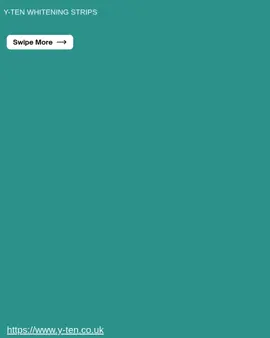 Y-TEN WHITENING STRIPS

Swipe More ⟶

https://www.y-ten.co.uk